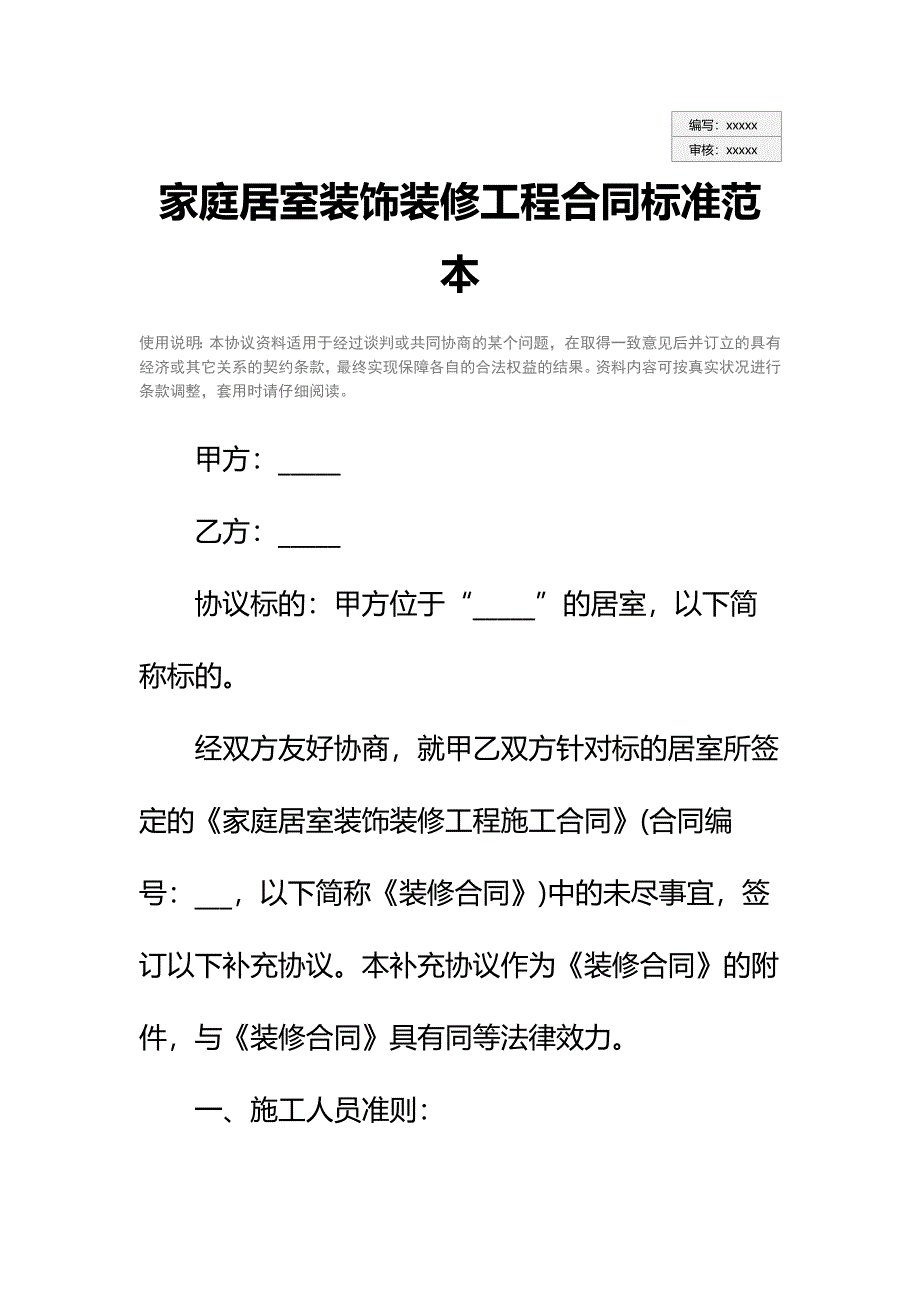 编写：xxxxx
审核：xxxxx

家庭居室装饰装修工程合同标准范本

使用说明：本协议资料适用于经过谈判或共同协商的某个问题，在取得一致意见后并订立的具有经济或其它关系的契约条款，最终实现保障各自的合法权益的结果。资料内容可按真实状况进行条款调整，套用时请仔细阅读。

甲方：_____

乙方：_____

协议标的：甲方位于“_____”的居室，以下简称标的。

经双方友好协商，就甲乙双方针对标的居室所签定的《家庭居室装饰装修工程施工合同》(合同编号：___，以下简称《装修合同》)中的未尽事宜，签订以下补充协议。本补充协议作为《装修合同》的附件，与《装修合同》具有同等法律效力。

一、施工人员准则：